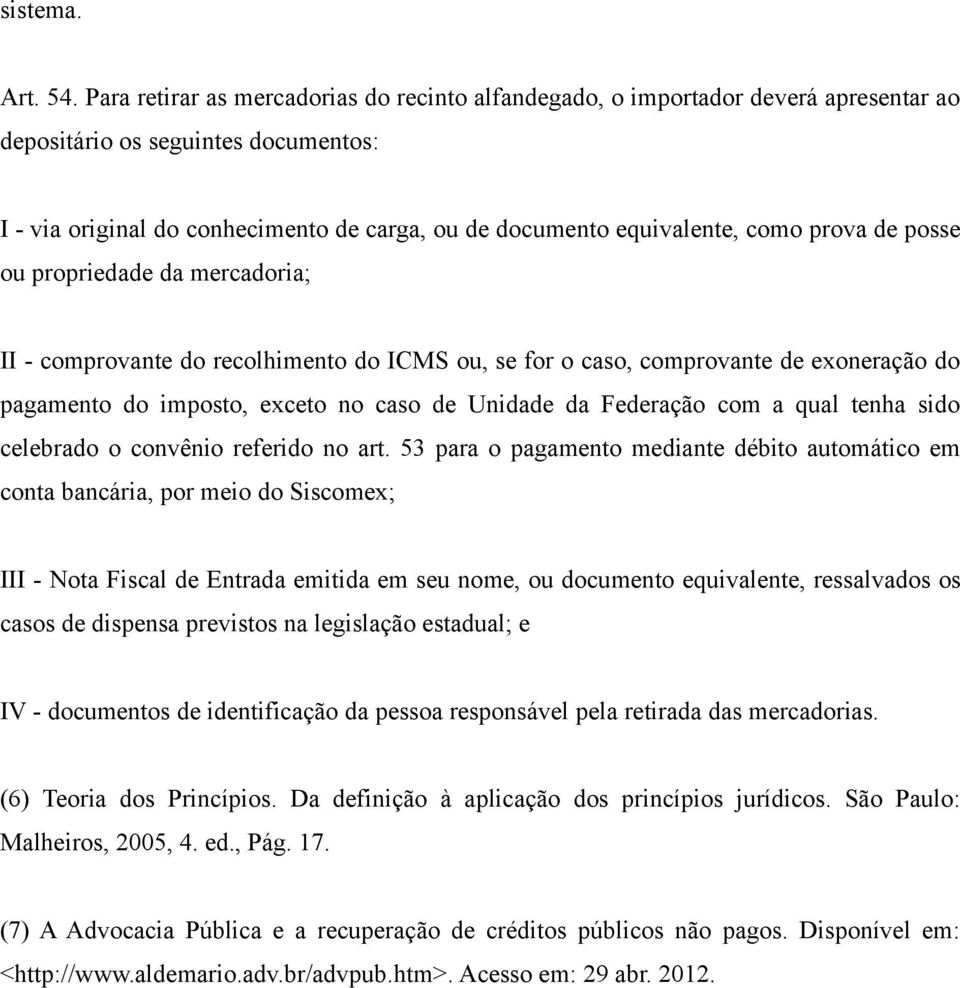 sistema.

Art. 54. Para retirar as mercadorias do recinto alfandegado, o importador deverá apresentar ao depositário os seguintes documentos:

I - via original do conhecimento de carga, ou de documento equivalente, como prova de posse ou propriedade da mercadoria;

II - comprovante do recolhimento do ICMS ou, se for o caso, comprovante de exoneração do pagamento do imposto, exceto no caso de Unidade da Federação com a qual tenha sido celebrado o convênio referido no art. 53 para o pagamento mediante débito automático em conta bancária, por meio do Siscomex;

III - Nota Fiscal de Entrada emitida em seu nome, ou documento equivalente, ressalvados os casos de dispensa previstos na legislação estadual; e

IV - documentos de identificação da pessoa responsável pela retirada das mercadorias.

(6) Teoria dos Princípios. Da definição à aplicação dos princípios jurídicos. São Paulo: Malheiros, 2005, 4. ed., Pág. 17.

(7) A Advocacia Pública e a recuperação de créditos públicos não pagos. Disponível em: <http://www.aldemario.adv.br/advpub.htm>. Acesso em: 29 abr. 2012.